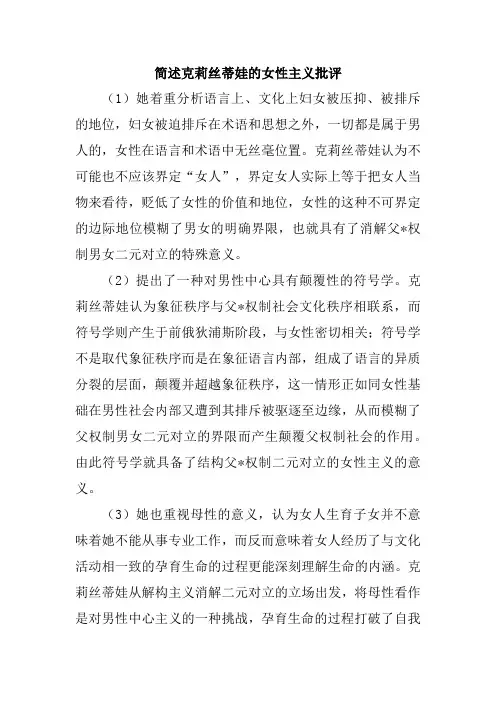 简述克莉丝蒂娃的女性主义批评

（1）她着重分析语言上、文化上妇女被压抑、被排斥的地位，妇女被迫排斥在术语和思想之外，一切都是属于男人的，女性在语言和术语中无丝毫位置。克莉丝蒂娃认为不可能也不应该界定“女人”，界定女人实际上等于把女人当物来看待，贬低了女性的价值和地位，女性的这种不可界定的边际地位模糊了男女的明确界限，也就具有了消解父*权制男女二元对立的特殊意义。

（2）提出了一种对男性中心具有颠覆性的符号学。克莉丝蒂娃认为象征秩序与父*权制社会文化秩序相联系，而符号学则产生于前俄狄浦斯阶段，与女性密切相关；符号学不是取代象征秩序而是在象征语言内部，组成了语言的异质分裂的层面，颠覆并超越象征秩序，这一情形正如同女性基础在男性社会内部又遭到其排斥被驱逐至边缘，从而模糊了父权制男女二元对立的界限而产生颠覆父权制社会的作用。由此符号学就具备了结构父*权制二元对立的女性主义的意义。

（3）她也重视母性的意义，认为女人生育子女并不意味着她不能从事专业工作，而反而意味着女人经历了与文化活动相一致的孕育生命的过程更能深刻理解生命的内涵。克莉丝蒂娃从解构主义消解二元对立的立场出发，将母性看作是对男性中心主义的一种挑战，孕育生命的过程打破了自我